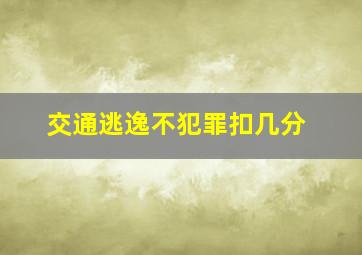 交通逃逸不犯罪扣几分